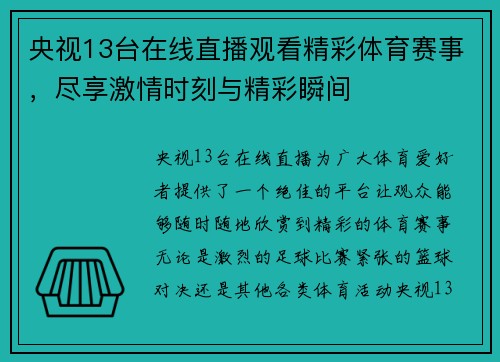 央视13台在线直播观看精彩体育赛事，尽享激情时刻与精彩瞬间

央视13台在线直播为广大体育爱好者提供了一个绝佳的平台让观众能够随时随地欣赏到精彩的体育赛事无论是激烈的足球比赛紧张的篮球对决还是其他各类体育活动央视13